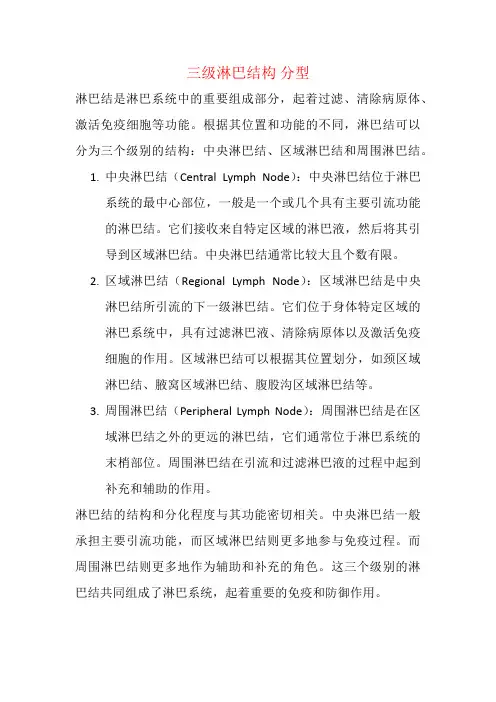 三级淋巴结构 分型

淋巴结是淋巴系统中的重要组成部分，起着过滤、清除病原体、激活免疫细胞等功能。根据其位置和功能的不同，淋巴结可以分为三个级别的结构：中央淋巴结、区域淋巴结和周围淋巴结。

1. 中央淋巴结（Central Lymph Node）：中央淋巴结位于淋巴系统的最中心部位，一般是一个或几个具有主要引流功能的淋巴结。它们接收来自特定区域的淋巴液，然后将其引导到区域淋巴结。中央淋巴结通常比较大且个数有限。

2. 区域淋巴结（Regional Lymph Node）：区域淋巴结是中央淋巴结所引流的下一级淋巴结。它们位于身体特定区域的淋巴系统中，具有过滤淋巴液、清除病原体以及激活免疫细胞的作用。区域淋巴结可以根据其位置划分，如颈区域淋巴结、腋窝区域淋巴结、腹股沟区域淋巴结等。

3. 周围淋巴结（Peripheral Lymph Node）：周围淋巴结是在区域淋巴结之外的更远的淋巴结，它们通常位于淋巴系统的末梢部位。周围淋巴结在引流和过滤淋巴液的过程中起到补充和辅助的作用。

淋巴结的结构和分化程度与其功能密切相关。中央淋巴结一般承担主要引流功能，而区域淋巴结则更多地参与免疫过程。而周围淋巴结则更多地作为辅助和补充的角色。这三个级别的淋巴结共同组成了淋巴系统，起着重要的免疫和防御作用。